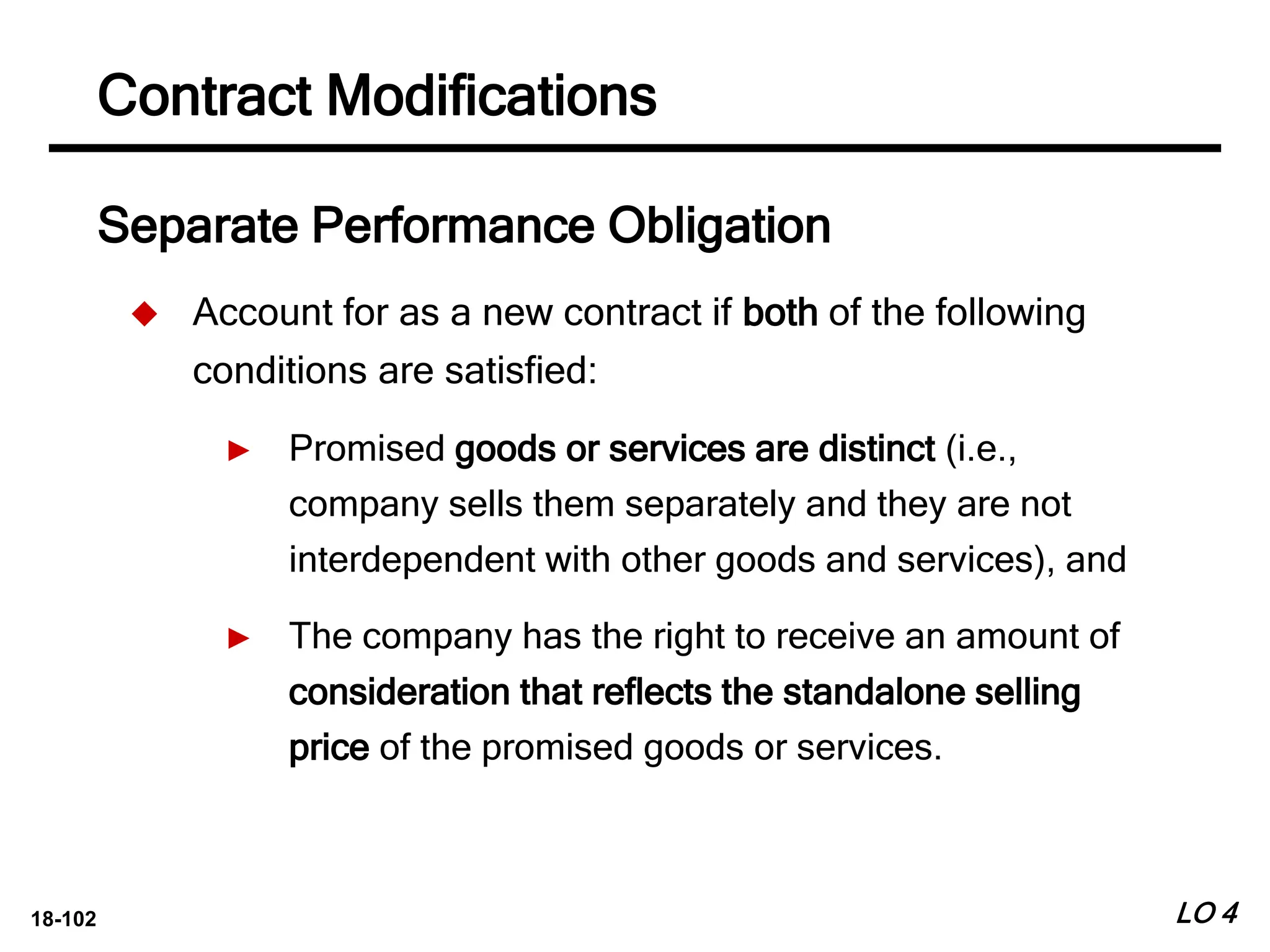 Contract Modifications

Separate Performance Obligation

Account for as a new contract if both of the following conditions are satisfied:

Promised goods or services are distinct (i.e., company sells them separately and they are not interdependent with other goods and services), and

The company has the right to receive an amount of consideration that reflects the standalone selling price of the promised goods or services.

18-102

LO 4